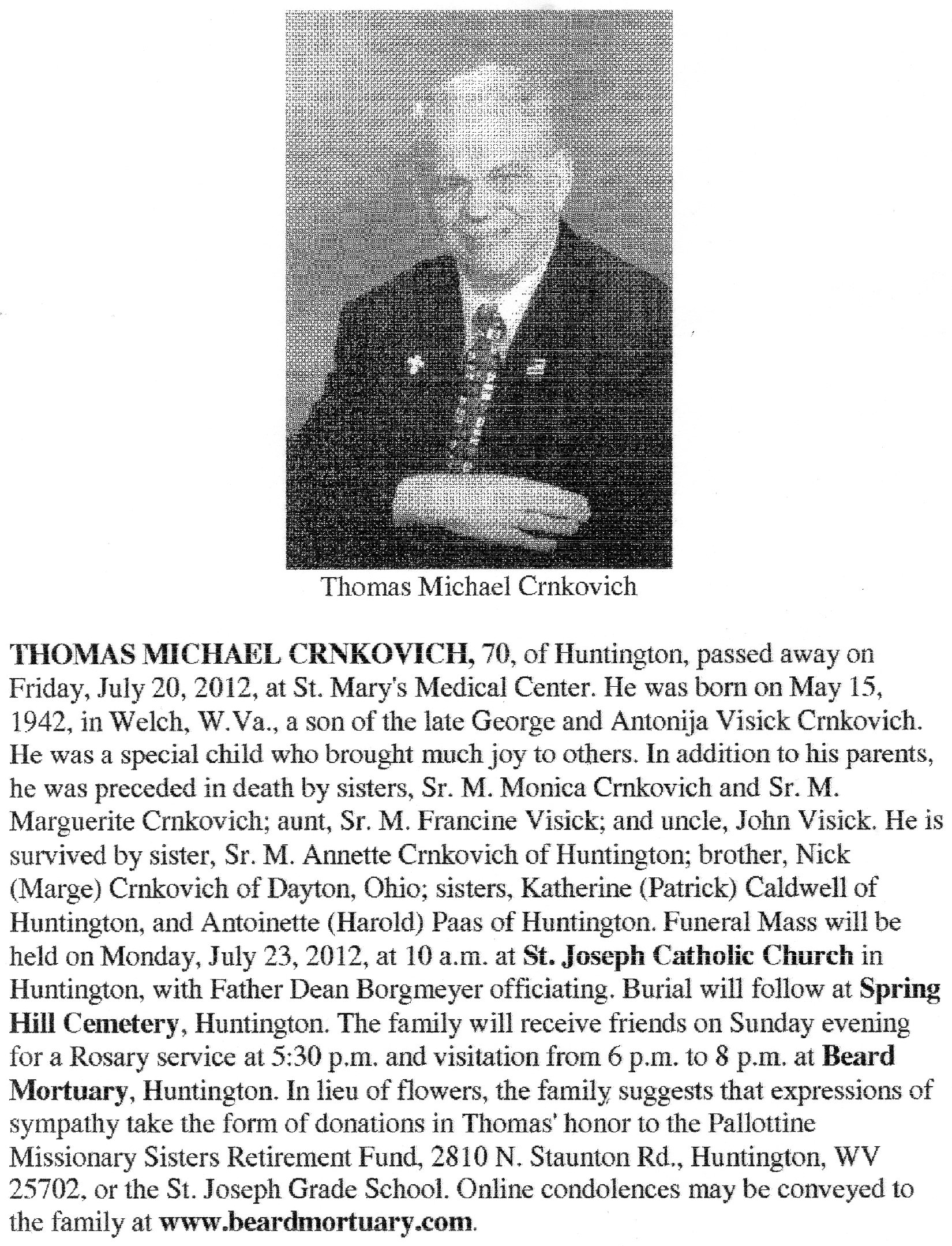 Thomas Michael Crnkovich

THOMAS MICHAEL CRNKOVICH, 70, of Huntington, passed away on Friday, July 20, 2012, at St. Mary's Medical Center. He was born on May 15, 1942, in Welch, W.Va., a son of the late George and Antonija Visick Crnkovich. He was a special child who brought much joy to others. In addition to his parents, he was preceded in death by sisters, Sr. M. Monica Crnkovich and Sr. M. Marguerite Crnkovich; aunt, Sr. M. Francine Visick; and uncle, John Visick. He is survived by sister, Sr. M. Annette Crnkovich of Huntington; brother, Nick (Marge) Crnkovich of Dayton, Ohio; sisters, Katherine (Patrick) Caldwell of Huntington, and Antoinette (Harold) Paas of Huntington. Funeral Mass will be held on Monday, July 23, 2012, at 10 a.m. at St. Joseph Catholic Church in Huntington, with Father Dean Borgmeyer officiating. Burial will follow at Spring Hill Cemetery, Huntington. The family will receive friends on Sunday evening for a Rosary service at 5:30 p.m. and visitation from 6 p.m. to 8 p.m. at Beard Mortuary, Huntington. In lieu of flowers, the family suggests that expressions of sympathy take the form of donations in Thomas' honor to the Pallottine Missionary Sisters Retirement Fund, 2810 N. Staunton Rd., Huntington, WV 25702, or the St. Joseph Grade School. Online condolences may be conveyed to the family at www.beardmortuary.com.